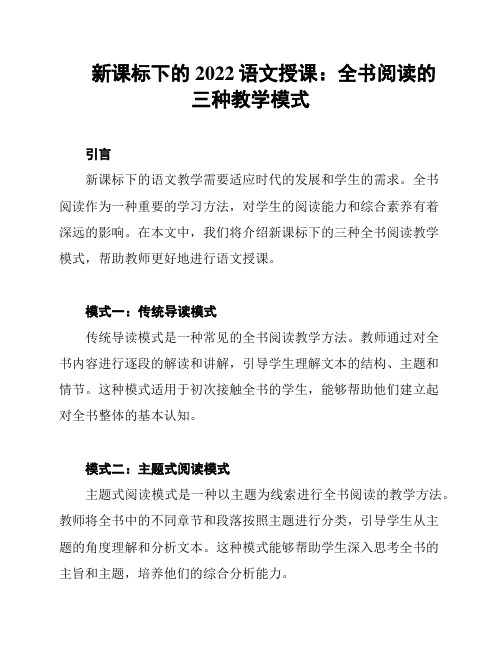 新课标下的 2022 语文授课：全书阅读的三种教学模式

引言

新课标下的语文教学需要适应时代的发展和学生的需求。全书阅读作为一种重要的学习方法，对学生的阅读能力和综合素养有着深远的影响。在本文中，我们将介绍新课标下的三种全书阅读教学模式，帮助教师更好地进行语文授课。

模式一：传统导读模式

传统导读模式是一种常见的全书阅读教学方法。教师通过对全书内容进行逐段的解读和讲解，引导学生理解文本的结构、主题和情节。这种模式适用于初次接触全书的学生，能够帮助他们建立起对全书整体的基本认知。

模式二：主题式阅读模式

主题式阅读模式是一种以主题为线索进行全书阅读的教学方法。教师将全书中的不同章节和段落按照主题进行分类，引导学生从主题的角度理解和分析文本。这种模式能够帮助学生深入思考全书的主旨和主题，培养他们的综合分析能力。